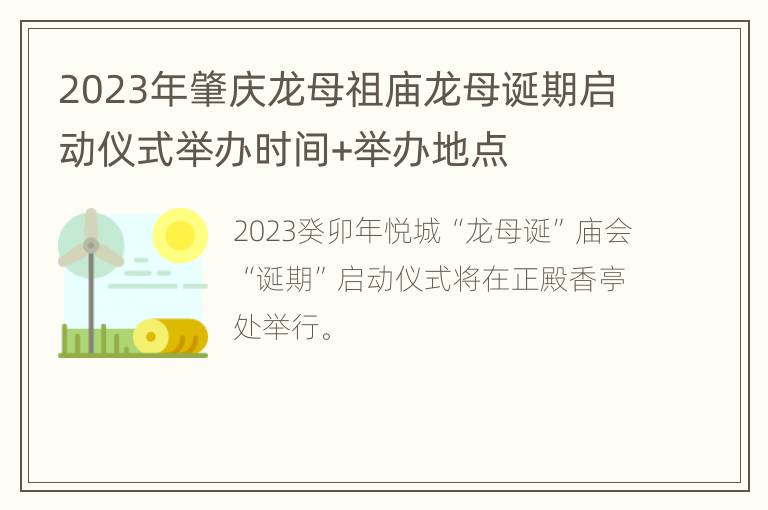 2023年肇庆龙母祖庙龙母诞期启动仪式举办时间+举办地点

2023癸卯年悦城“龙母诞”庙会“诞期”启动仪式将在正殿香亭处举行。